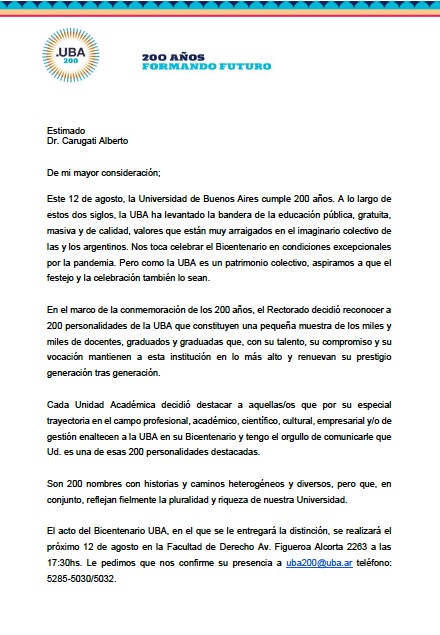 .UBA
200

200 AÑOS
FORMANDO FUTURO

Estimado
Dr. Carugati Alberto

De mi mayor consideración;

Este 12 de agosto, la Universidad de Buenos Aires cumple 200 años. A lo largo de estos dos siglos, la UBA ha levantado la bandera de la educación pública, gratuita, masiva y de calidad, valores que están muy arraigados en el imaginario colectivo de las y los argentinos. Nos toca celebrar el Bicentenario en condiciones excepcionales por la pandemia. Pero como la UBA es un patrimonio colectivo, aspiramos a que el festejo y la celebración también lo sean.

En el marco de la conmemoración de los 200 años, el Rectorado decidió reconocer a 200 personalidades de la UBA que constituyen una pequeña muestra de los miles y miles de docentes, graduados y graduadas que, con su talento, su compromiso y su vocación mantienen a esta institución en lo más alto y renuevan su prestigio generación tras generación.

Cada Unidad Académica decidió destacar a aquellas/os que por su especial trayectoria en el campo profesional, académico, científico, cultural, empresarial y/o de gestión enaltecen a la UBA en su Bicentenario y tengo el orgullo de comunicarle que Ud. es una de esas 200 personalidades destacadas.

Son 200 nombres con historias y caminos heterogéneos y diversos, pero que, en conjunto, reflejan fielmente la pluralidad y riqueza de nuestra Universidad.

El acto del Bicentenario UBA, en el que se le entregará la distinción, se realizará el próximo 12 de agosto en la Facultad de Derecho Av. Figueroa Alcorta 2263 a las 17:30hs. Le pedimos que nos confirme su presencia a uba200@uba.ar teléfono: 5285-5030/5032.